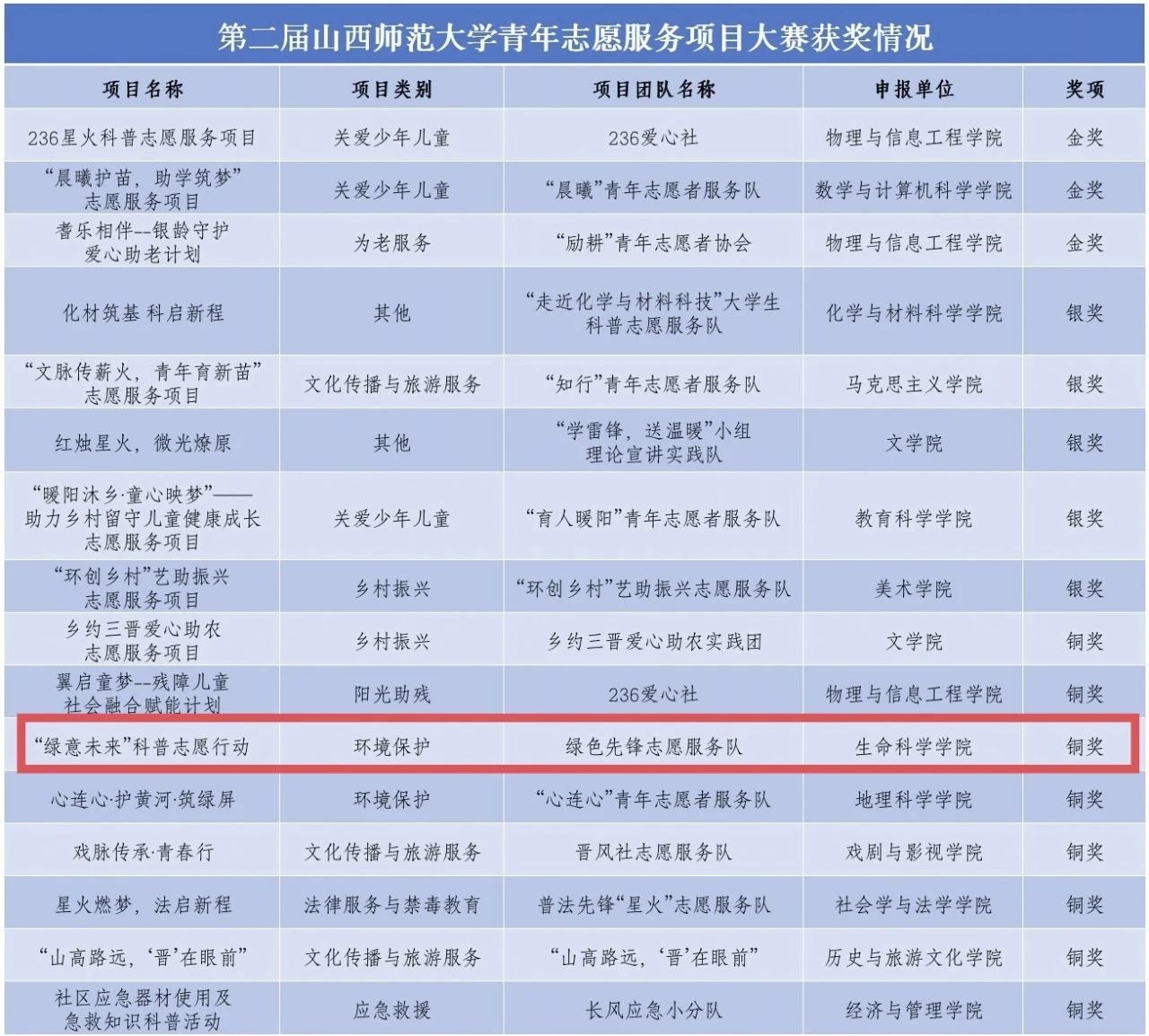 第二届山西师范大学青年志愿服务项目大赛获奖情况

| 项目名称 | 项目类别 | 项目团队名称 | 申报单位 | 奖项 |
|---|---|---|---|---|
| 236星火科普志愿服务项目 | 关爱少年儿童 | 236爱心社 | 物理与信息工程学院 | 金奖 |
| “晨曦护苗，助学筑梦”志愿服务项目 | 关爱少年儿童 | “晨曦”青年志愿者服务队 | 数学与计算机科学学院 | 金奖 |
| 耆乐相伴--银龄守护爱心助老计划 | 为老服务 | “励耕”青年志愿者协会 | 物理与信息工程学院 | 金奖 |
| 化材筑基 科启新程 | 其他 | “走近化学与材料科技”大学生科普志愿服务队 | 化学与材料科学学院 | 银奖 |
| “文脉传薪火，青年育新苗”志愿服务项目 | 文化传播与旅游服务 | “知行”青年志愿者服务队 | 马克思主义学院 | 银奖 |
| 红烛星火，微光燎原 | 其他 | “学雷锋，送温暖”小组理论宣讲实践队 | 文学院 | 银奖 |
| “暖阳沐乡·童心映梦”——助力乡村留守儿童健康成长志愿服务项目 | 关爱少年儿童 | “育人暖阳”青年志愿者服务队 | 教育科学学院 | 银奖 |
| “环创乡村”艺助振兴志愿服务项目 | 乡村振兴 | “环创乡村”艺助振兴志愿服务队 | 美术学院 | 银奖 |
| 乡约三晋爱心助农志愿服务项目 | 乡村振兴 | 乡约三晋爱心助农实践团 | 文学院 | 铜奖 |
| 翼启童梦--残障儿童社会融合赋能计划 | 阳光助残 | 236爱心社 | 物理与信息工程学院 | 铜奖 |
| “绿意未来”科普志愿行动 | 环境保护 | 绿色先锋志愿服务队 | 生命科学学院 | 铜奖 |
| 心连心·护黄河·筑绿屏 | 环境保护 | “心连心”青年志愿者服务队 | 地理科学学院 | 铜奖 |
| 戏脉传承·青春行 | 文化传播与旅游服务 | 晋风社志愿服务队 | 戏剧与影视学院 | 铜奖 |
| 星火燃梦，法启新程 | 法律服务与禁毒教育 | 普法先锋“星火”志愿服务队 | 社会学与法学学院 | 铜奖 |
| “山高路远，‘晋’在眼前” | 文化传播与旅游服务 | “山高路远，‘晋’在眼前” | 历史与旅游文化学院 | 铜奖 |
| 社区应急器材使用及急救知识科普活动 | 应急救援 | 长风应急小分队 | 经济与管理学院 | 铜奖 |